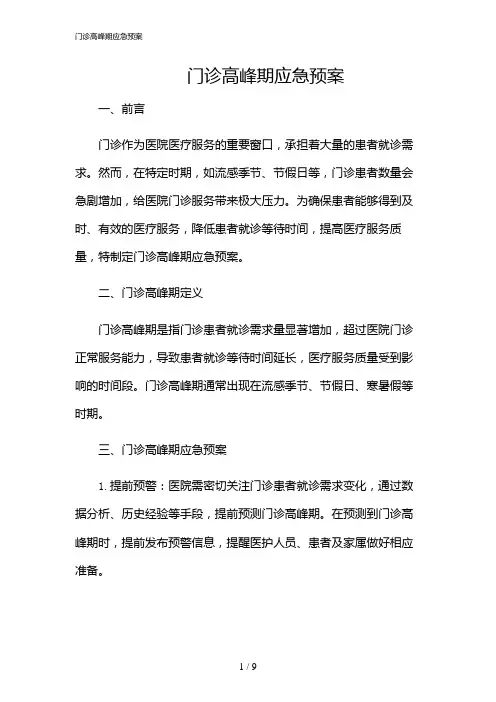 门诊高峰期应急预案

门诊高峰期应急预案

一、前言

门诊作为医院医疗服务的重要窗口，承担着大量的患者就诊需求。然而，在特定时期，如流感季节、节假日等，门诊患者数量会急剧增加，给医院门诊服务带来极大压力。为确保患者能够得到及时、有效的医疗服务，降低患者就诊等待时间，提高医疗服务质量，特制定门诊高峰期应急预案。

二、门诊高峰期定义

门诊高峰期是指门诊患者就诊需求量显著增加，超过医院门诊正常服务能力，导致患者就诊等待时间延长，医疗服务质量受到影响的时间段。门诊高峰期通常出现在流感季节、节假日、寒暑假等时期。

三、门诊高峰期应急预案

1. 提前预警：医院需密切关注门诊患者就诊需求变化，通过数据分析、历史经验等手段，提前预测门诊高峰期。在预测到门诊高峰期时，提前发布预警信息，提醒医护人员、患者及家属做好相应准备。

1 / 9